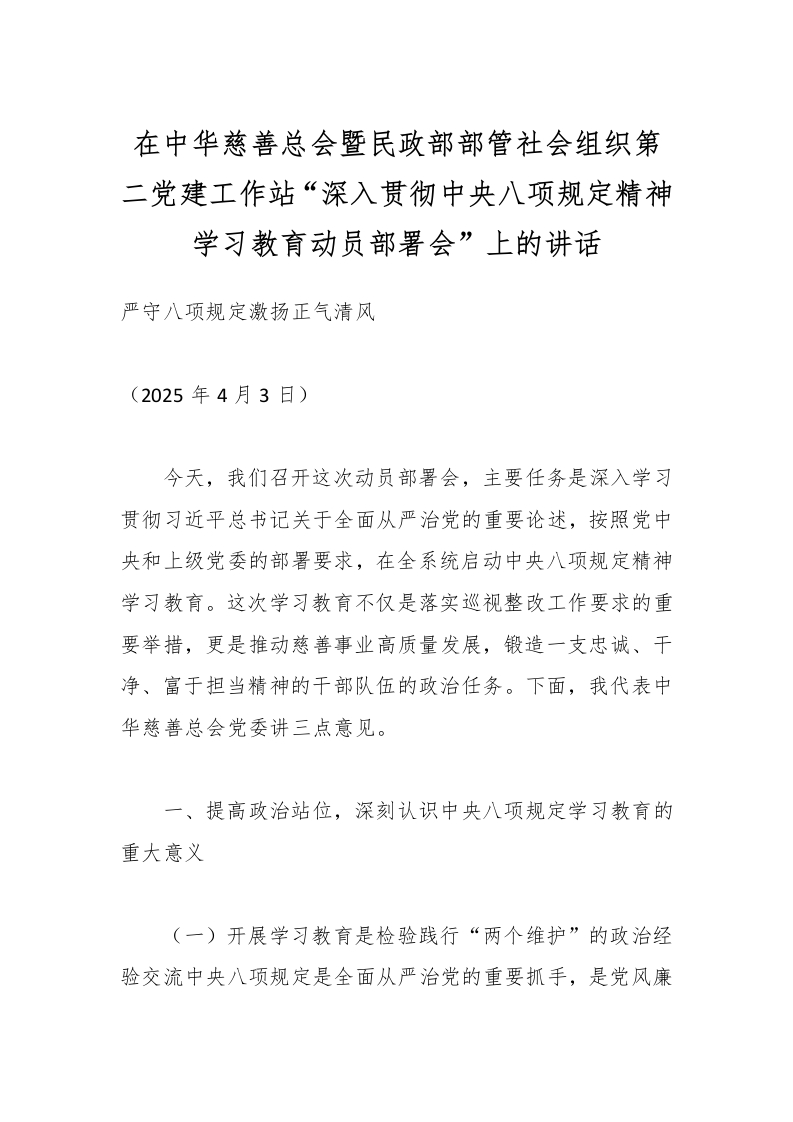 在中华慈善总会暨民政部部管社会组织第二党建工作站“深入贯彻中央八项规定精神学习教育动员部署会”上的讲话

严守八项规定激扬正气清风

（2025 年 4 月 3 日）

今天，我们召开这次动员部署会，主要任务是深入学习贯彻习近平总书记关于全面从严治党的重要论述，按照党中央和上级党委的部署要求，在全系统启动中央八项规定精神学习教育。这次学习教育不仅是落实巡视整改工作要求的重要举措，更是推动慈善事业高质量发展，锻造一支忠诚、干净、富于担当精神的干部队伍的政治任务。下面，我代表中华慈善总会党委讲三点意见。

一、提高政治站位，深刻认识中央八项规定学习教育的重大意义

（一）开展学习教育是检验践行“两个维护”的政治经验交流中央八项规定是全面从严治党的重要抓手，是党风廉